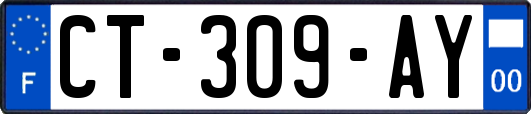 F
CT-309-AY
00